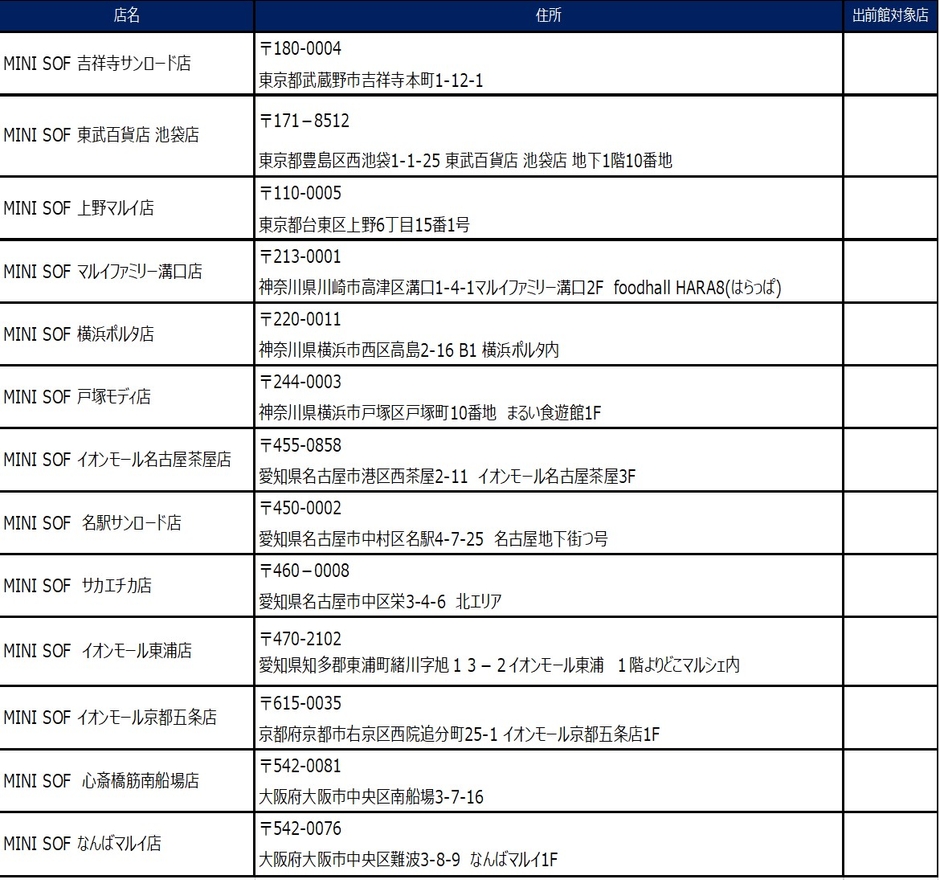 | 店名 | 住所 | 出前館対象店 |
|---|---|---|
| MINI SOF 吉祥寺サンロード店 | 〒180-0004 東京都武蔵野市吉祥寺本町1-12-1 | |
| MINI SOF 東武百貨店 池袋店 | 〒171－8512 東京都豊島区西池袋1-1-25 東武百貨店 池袋店 地下1階10番地 | |
| MINI SOF 上野マルイ店 | 〒110-0005 東京都台東区上野6丁目15番1号 | |
| MINI SOF マルイファミリー溝口店 | 〒213-0001 神奈川県川崎市高津区溝口1-4-1マルイファミリー溝口2F foodhall HARA8(はらっぱ) | |
| MINI SOF 横浜ポルタ店 | 〒220-0011 神奈川県横浜市西区高島2-16 B1 横浜ポルタ内 | |
| MINI SOF 戸塚モディ店 | 〒244-0003 神奈川県横浜市戸塚区戸塚町10番地 まるい食遊館1F | |
| MINI SOF イオンモール名古屋茶屋店 | 〒455-0858 愛知県名古屋市港区西茶屋2-11 イオンモール名古屋茶屋3F | |
| MINI SOF 名駅サンロード店 | 〒450-0002 愛知県名古屋市中村区名駅4-7-25 名古屋地下街つ号 | |
| MINI SOF サカエチカ店 | 〒460－0008 愛知県名古屋市中区栄3-4-6 北エリア | |
| MINI SOF イオンモール東浦店 | 〒470-2102 愛知県知多郡東浦町緒川字旭１３－２イオンモール東浦 １階よりどこマルシェ内 | |
| MINI SOF イオンモール京都五条店 | 〒615-0035 京都府京都市右京区西院追分町25-1 イオンモール京都五条店1F | |
| MINI SOF 心斎橋筋南船場店 | 〒542-0081 大阪府大阪市中央区南船場3-7-16 | |
| MINI SOF なんばマルイ店 | 〒542-0076 大阪府大阪市中央区難波3-8-9 なんばマルイ1F | |